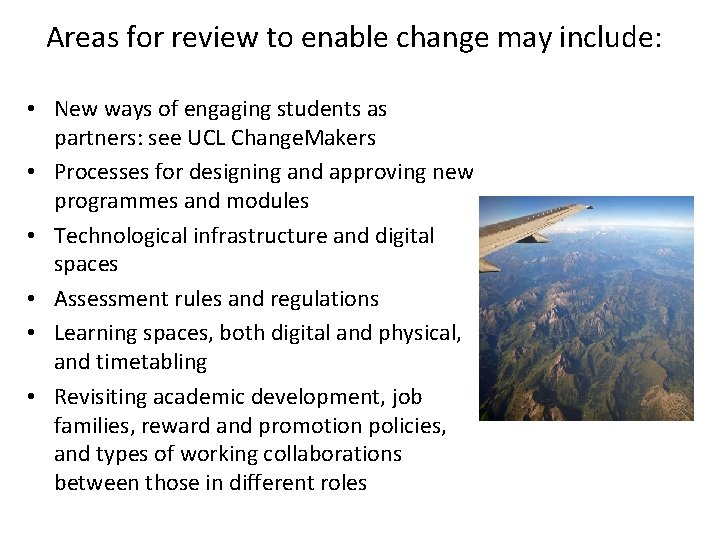 Areas for review to enable change may include:

• New ways of engaging students as partners: see UCL ChangeMakers
• Processes for designing and approving new programmes and modules
• Technological infrastructure and digital spaces
• Assessment rules and regulations
• Learning spaces, both digital and physical, and timetabling
• Revisiting academic development, job families, reward and promotion policies, and types of working collaborations between those in different roles